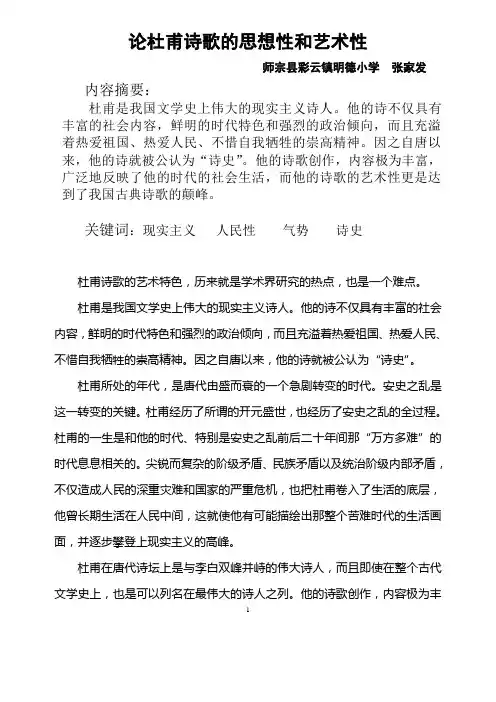 论杜甫诗歌的思想性和艺术性

师宗县彩云镇明德小学　张家发

内容摘要：

杜甫是我国文学史上伟大的现实主义诗人。他的诗不仅具有丰富的社会内容，鲜明的时代特色和强烈的政治倾向，而且充溢着热爱祖国、热爱人民、不惜自我牺牲的崇高精神。因之自唐以来，他的诗就被公认为“诗史”。他的诗歌创作，内容极为丰富，广泛地反映了他的时代的社会生活，而他的诗歌的艺术性更是达到了我国古典诗歌的颠峰。

关键词：现实主义　人民性　气势　诗史

杜甫诗歌的艺术特色，历来就是学术界研究的热点，也是一个难点。

杜甫是我国文学史上伟大的现实主义诗人。他的诗不仅具有丰富的社会内容，鲜明的时代特色和强烈的政治倾向，而且充溢着热爱祖国、热爱人民、不惜自我牺牲的崇高精神。因之自唐以来，他的诗就被公认为“诗史”。

杜甫所处的年代，是唐代由盛而衰的一个急剧转变的时代。安史之乱是这一转变的关键。杜甫经历了所谓的开元盛世，也经历了安史之乱的全过程。杜甫的一生是和他的时代、特别是安史之乱前后二十年间那“万方多难”的时代息息相关的。尖锐而复杂的阶级矛盾、民族矛盾以及统治阶级内部矛盾，不仅造成人民的深重灾难和国家的严重危机，也把杜甫卷入了生活的底层，他曾长期生活在人民中间，这就使他有可能描绘出那整个苦难时代的生活画面，并逐步攀登上现实主义的高峰。

杜甫在唐代诗坛上是与李白双峰并峙的伟大诗人，而且即使在整个古代文学史上，也是可以列名在最伟大的诗人之列。他的诗歌创作，内容极为丰

1